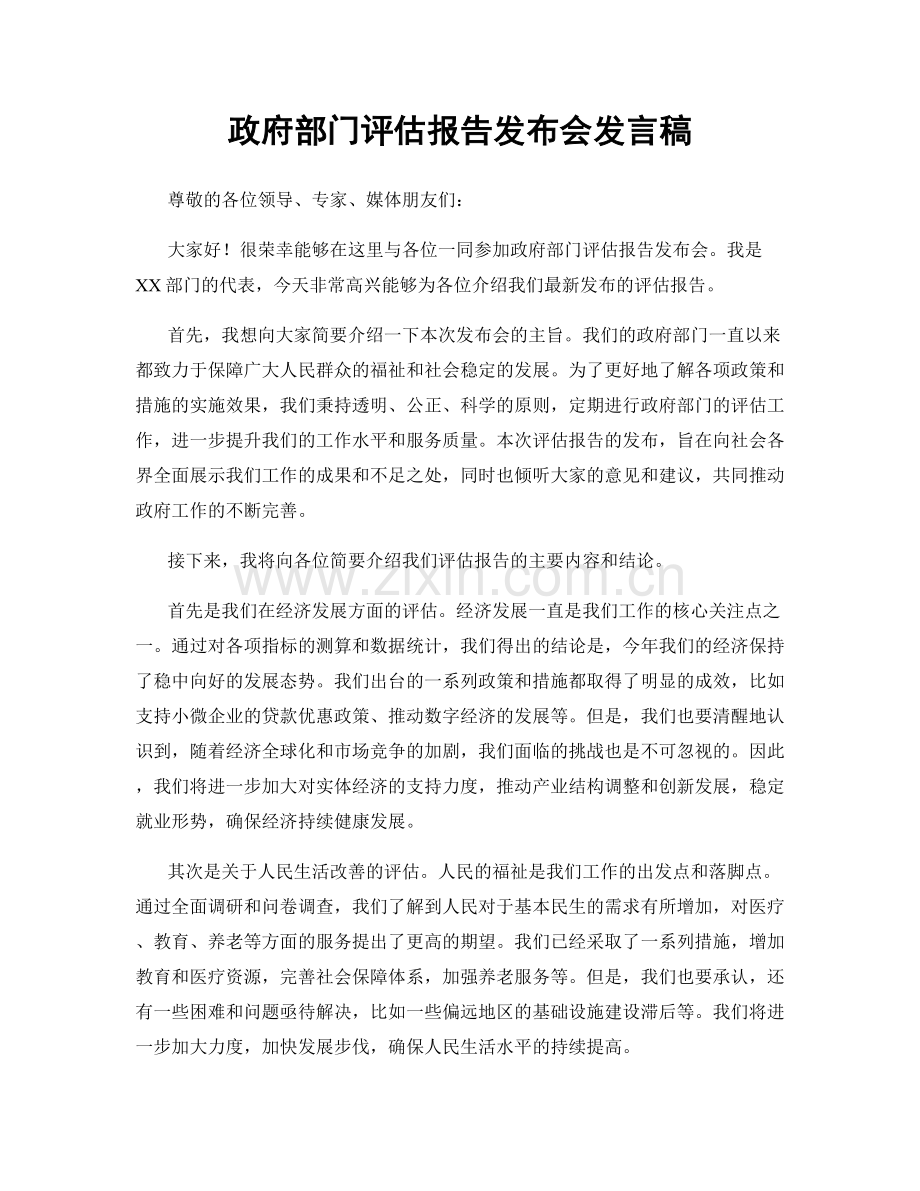 政府部门评估报告发布会发言稿

尊敬的各位领导、专家、媒体朋友们：

大家好！很荣幸能够在这里与各位一同参加政府部门评估报告发布会。我是XX部门的代表，今天非常高兴能够为各位介绍我们最新发布的评估报告。

首先，我想向大家简要介绍一下本次发布会的主旨。我们的政府部门一直以来都致力于保障广大人民群众的福祉和社会稳定的发展。为了更好地了解各项政策和措施的实施效果，我们秉持透明、公正、科学的原则，定期进行政府部门的评估工作，进一步提升我们的工作水平和服务质量。本次评估报告的发布，旨在向社会各界全面展示我们工作的成果和不足之处，同时也倾听大家的意见和建议，共同推动政府工作的不断完善。

接下来，我将向各位简要介绍我们评估报告的主要内容和结论。

首先是我们在经济发展方面的评估。经济发展一直是我们工作的核心关注点之一。通过对各项指标的测算和数据统计，我们得出的结论是，今年我们的经济保持了稳中向好的发展态势。我们出台的一系列政策和措施都取得了明显的成效，比如支持小微企业的贷款优惠政策、推动数字经济的发展等。但是，我们也要清醒地认识到，随着经济全球化和市场竞争的加剧，我们面临的挑战也是不可忽视的。因此，我们将进一步加大对实体经济的支持力度，推动产业结构调整和创新发展，稳定就业形势，确保经济持续健康发展。

其次是关于人民生活改善的评估。人民的福祉是我们工作的出发点和落脚点。通过全面调研和问卷调查，我们了解到人民对于基本民生的需求有所增加，对医疗、教育、养老等方面的服务提出了更高的期望。我们已经采取了一系列措施，增加教育和医疗资源，完善社会保障体系，加强养老服务等。但是，我们也要承认，还有一些困难和问题亟待解决，比如一些偏远地区的基础设施建设滞后等。我们将进一步加大力度，加快发展步伐，确保人民生活水平的持续提高。

www.zixin.com.cn